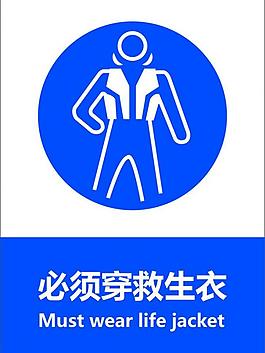 必须穿救生衣
Must wear life jacket